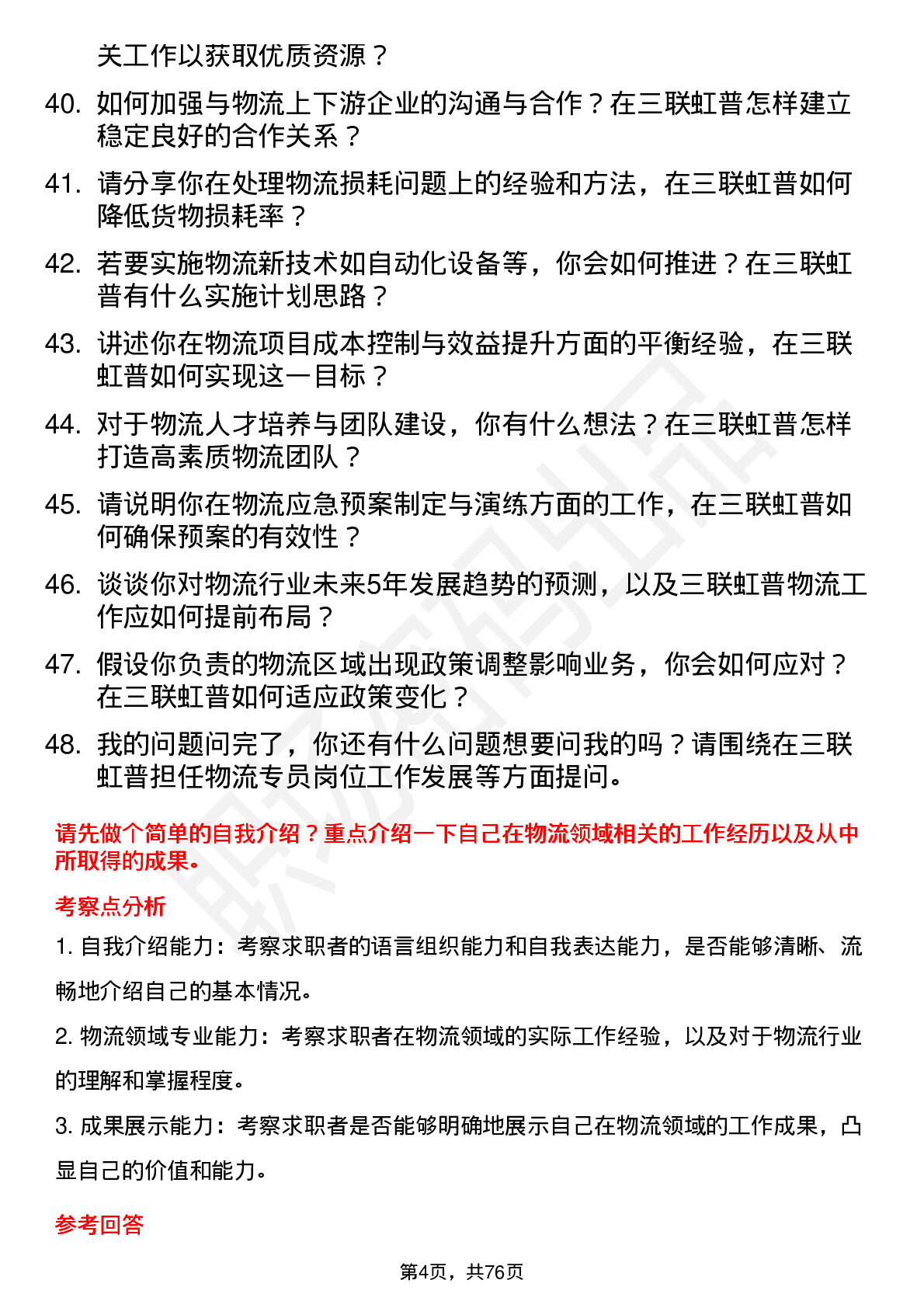 关工作以获取优质资源？

40. 如何加强与物流上下游企业的沟通与合作？在三联虹普怎样建立稳定良好的合作关系？

41. 请分享你在处理物流损耗问题上的经验和方法，在三联虹普如何降低货物损耗率？

42. 若要实施物流新技术如自动化设备等，你会如何推进？在三联虹普有什么实施计划思路？

43. 讲述你在物流项目成本控制与效益提升方面的平衡经验，在三联虹普如何实现这一目标？

44. 对于物流人才培养与团队建设，你有什么想法？在三联虹普怎样打造高素质物流团队？

45. 请说明你在物流应急预案制定与演练方面的工作，在三联虹普如何确保预案的有效性？

46. 谈谈你对物流行业未来5年发展趋势的预测，以及三联虹普物流工作应如何提前布局？

47. 假设你负责的物流区域出现政策调整影响业务，你会如何应对？在三联虹普如何适应政策变化？

48. 我的问题问完了，你还有什么问题想要问我的吗？请围绕在三联虹普担任物流专员岗位工作发展等方面提问。

请先做个简单的自我介绍？重点介绍一下自己在物流领域相关的工作经历以及从中所取得的成果。

考察点分析

1. 自我介绍能力：考察求职者的语言组织能力和自我表达能力，是否能够清晰、流畅地介绍自己的基本情况。

2. 物流领域专业能力：考察求职者在物流领域的实际工作经验，以及对于物流行业的理解和掌握程度。

3. 成果展示能力：考察求职者是否能够明确地展示自己在物流领域的工作成果，凸显自己的价值和能力。

参考回答

第4页，共76页